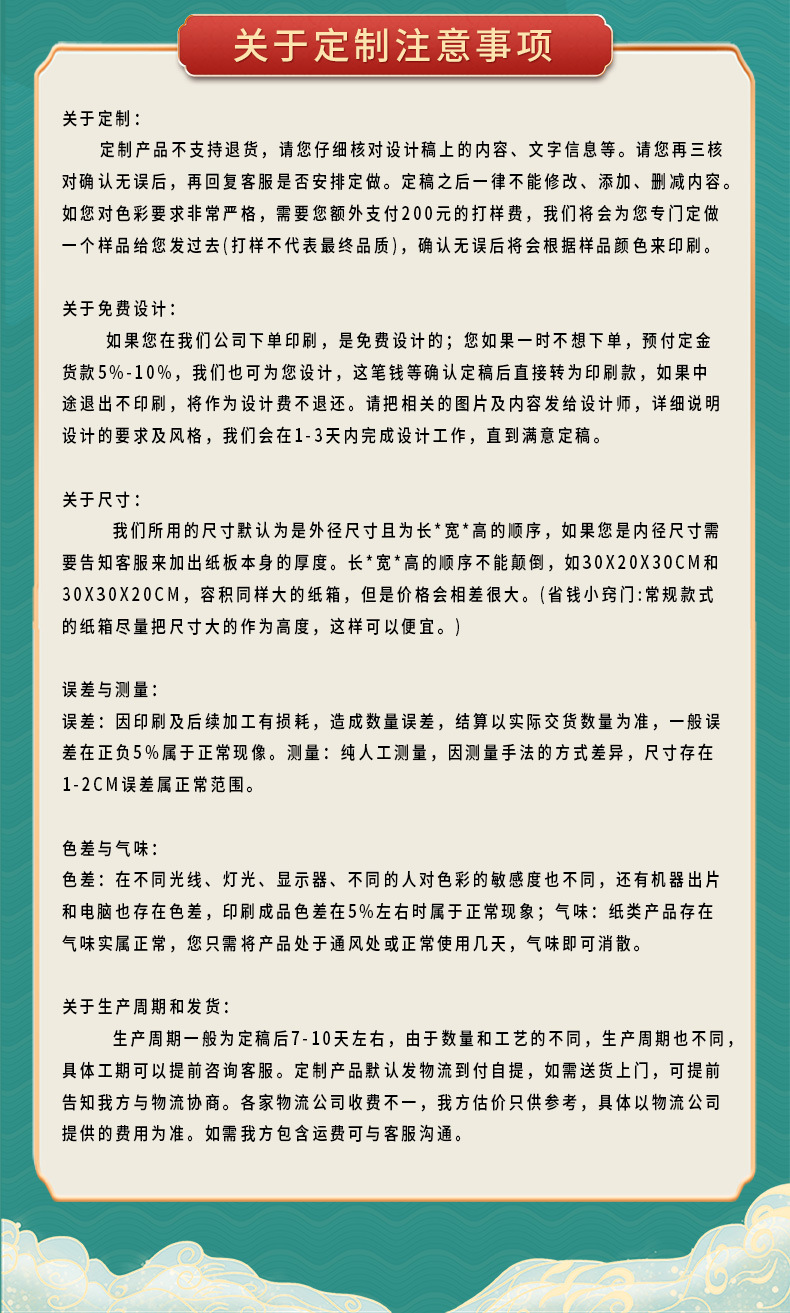 关于定制注意事项

关于定制：

定制产品不支持退货，请您仔细核对设计稿上的内容、文字信息等。请您再三核对确认无误后，再回复客服是否安排定做。定稿之后一律不能修改、添加、删减内容。如您对色彩要求非常严格，需要您额外支付200元的打样费，我们将会为您专门定做一个样品给您发过去(打样不代表最终品质)，确认无误后将会根据样品颜色来印刷。

关于免费设计：

如果您在我们公司下单印刷，是免费设计的；您如果一时不想下单，预付定金货款5%-10%，我们也可为您设计，这笔钱等确认定稿后直接转为印刷款，如果中途退出不印刷，将作为设计费不退还。请把相关的图片及内容发给设计师，详细说明设计的要求及风格，我们会在1-3天内完成设计工作，直到满意定稿。

关于尺寸：

我们所用的尺寸默认为是外径尺寸且为长*宽*高的顺序，如果您是内径尺寸需要告知客服来加出纸板本身的厚度。长*宽*高的顺序不能颠倒，如30X20X30CM和30X30X20CM，容积同样大的纸箱，但是价格会相差很大。(省钱小窍门:常规款式的纸箱尽量把尺寸大的作为高度，这样可以便宜。)

误差与测量：

误差：因印刷及后续加工有损耗，造成数量误差，结算以实际交货数量为准，一般误差在正负5%属于正常现像。测量：纯人工测量，因测量手法的方式差异，尺寸存在1-2CM误差属正常范围。

色差与气味：

色差：在不同光线、灯光、显示器、不同的人对色彩的敏感度也不同，还有机器出片和电脑也存在色差，印刷成品色差在5%左右时属于正常现象；气味：纸类产品存在气味实属正常，您只需将产品处于通风处或正常使用几天，气味即可消散。

关于生产周期和发货：

生产周期一般为定稿后7-10天左右，由于数量和工艺的不同，生产周期也不同，具体工期可以提前咨询客服。定制产品默认发物流到付自提，如需送货上门，可提前告知我方与物流协商。各家物流公司收费不一，我方估价只供参考，具体以物流公司提供的费用为准。如需我方包含运费可与客服沟通。